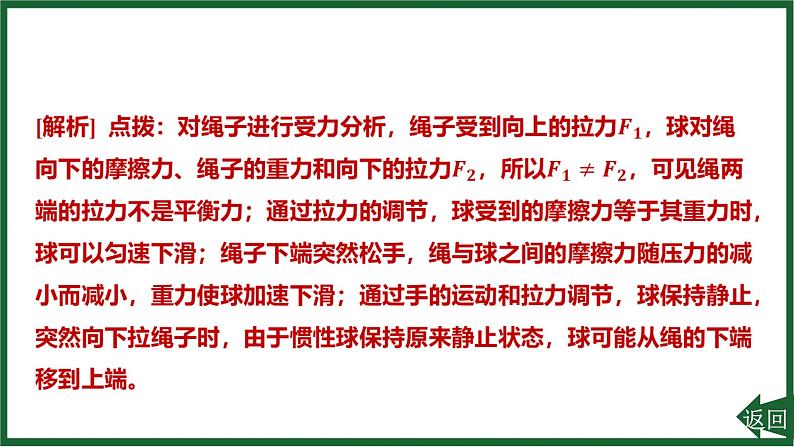 [解析] 点拨：对绳子进行受力分析，绳子受到向上的拉力$F_1$，球对绳向下的摩擦力、绳子的重力和向下的拉力$F_2$，所以$F_1 \neq F_2$，可见绳两端的拉力不是平衡力；通过拉力的调节，球受到的摩擦力等于其重力时，球可以匀速下滑；绳子下端突然松手，绳与球之间的摩擦力随压力的减小而减小，重力使球加速下滑；通过手的运动和拉力调节，球保持静止，突然向下拉绳子时，由于惯性球保持原来静止状态，球可能从绳的下端移到上端。

返回